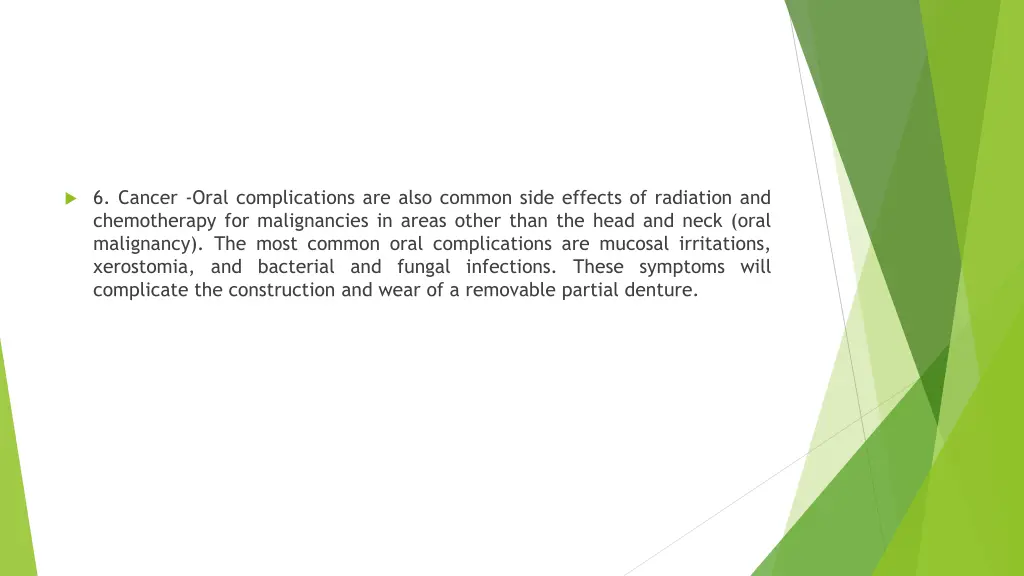 6. Cancer -Oral complications are also common side effects of radiation and chemotherapy for malignancies in areas other than the head and neck (oral malignancy). The most common oral complications are mucosal irritations, xerostomia, and bacterial and fungal infections. These symptoms will complicate the construction and wear of a removable partial denture.